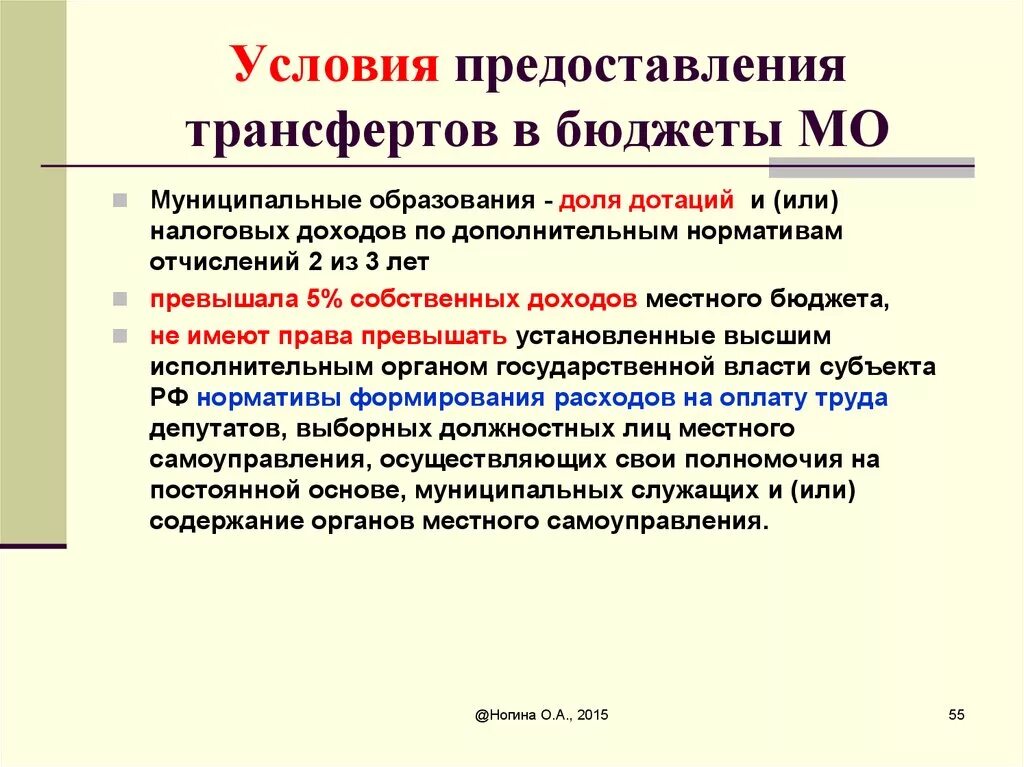 Условия предоставления трансфертов в бюджеты МО

Муниципальные образования - доля дотаций и (или) налоговых доходов по дополнительным нормативам отчислений 2 из 3 лет

превышала 5% собственных доходов местного бюджета,

не имеют права превышать установленные высшим исполнительным органом государственной власти субъекта РФ нормативы формирования расходов на оплату труда депутатов, выборных должностных лиц местного самоуправления, осуществляющих свои полномочия на постоянной основе, муниципальных служащих и (или) содержание органов местного самоуправления.

@Ногина О.А., 2015

55